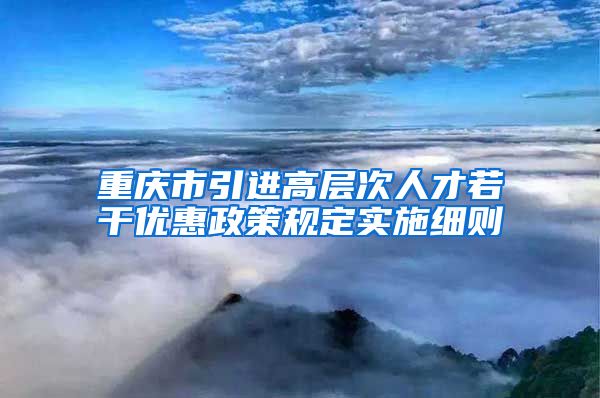 重庆市引进高层次人才若干优惠政策规定实施细则